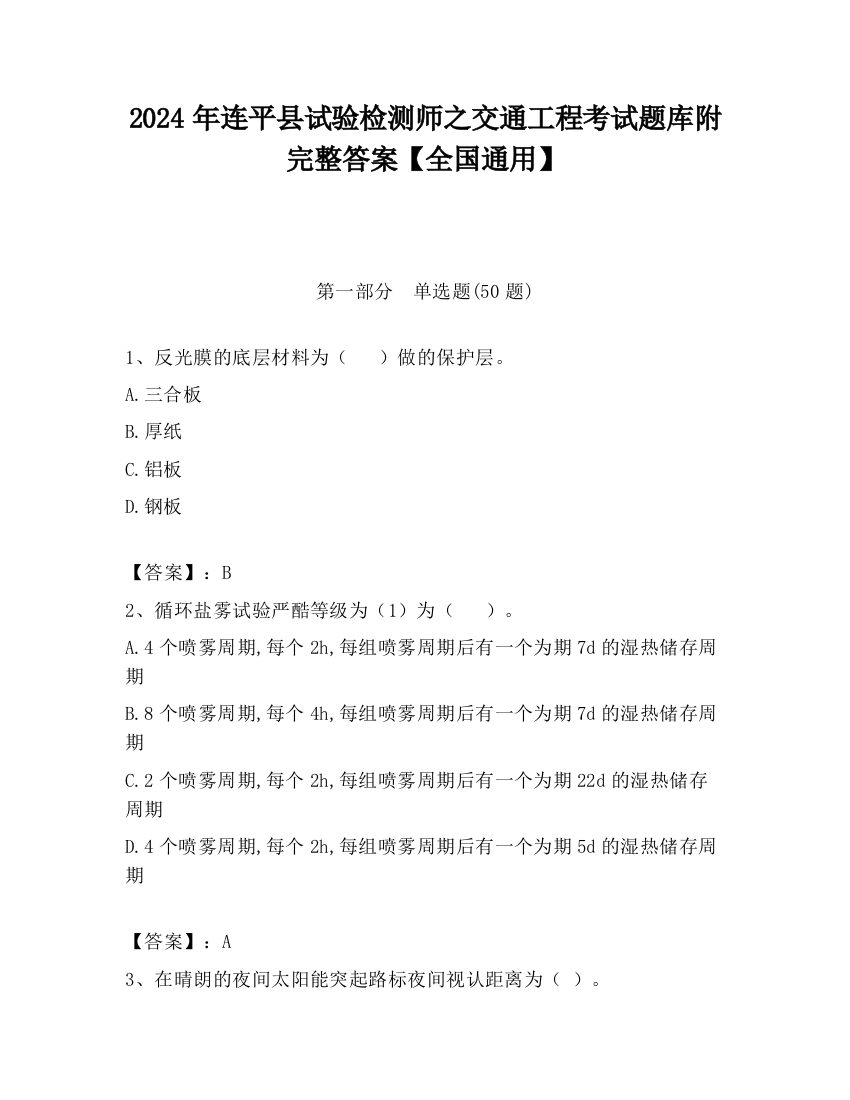 2024 年连平县试验检测师之交通工程考试题库附完整答案【全国通用】

第一部分　单选题(50 题)

1、反光膜的底层材料为（　　）做的保护层。

A.三合板

B.厚纸

C.铝板

D.钢板

【答案】：B

2、循环盐雾试验严酷等级为（1）为（　　）。

A.4 个喷雾周期,每个 2h,每组喷雾周期后有一个为期 7d 的湿热储存周期

B.8 个喷雾周期,每个 4h,每组喷雾周期后有一个为期 7d 的湿热储存周期

C.2 个喷雾周期,每个 2h,每组喷雾周期后有一个为期 22d 的湿热储存周期

D.4 个喷雾周期,每个 2h,每组喷雾周期后有一个为期 5d 的湿热储存周期

【答案】：A

3、在晴朗的夜间太阳能突起路标夜间视认距离为（ ）。